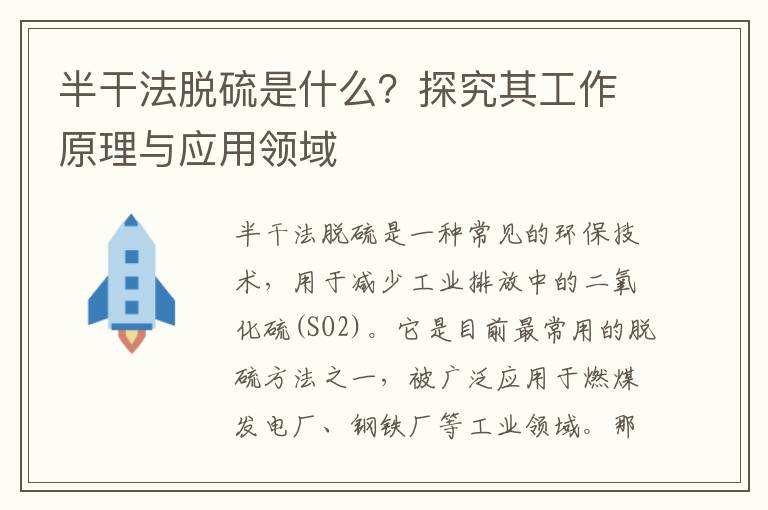 半干法脱硫是什么？探究其工作原理与应用领域

半干法脱硫是一种常见的环保技术，用于减少工业排放中的二氧化硫(SO2)。它是目前最常用的脱硫方法之一，被广泛应用于燃煤发电厂、钢铁厂等工业领域。那